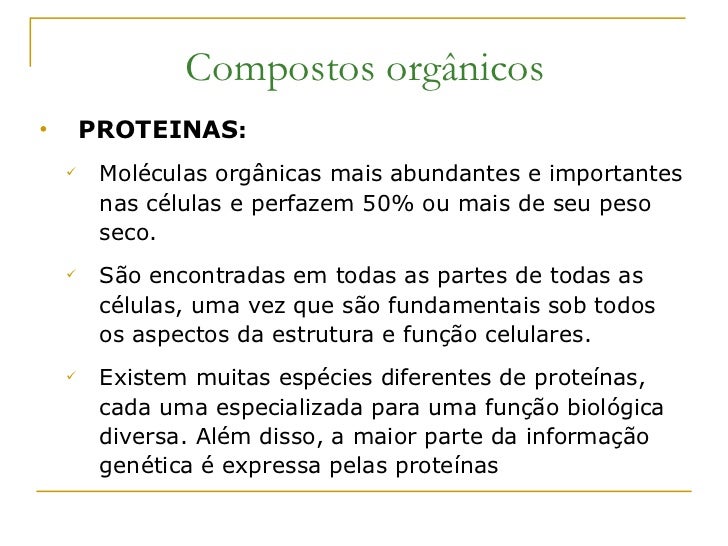 Compostos orgânicos

• PROTEINAS:

✓ Moléculas orgânicas mais abundantes e importantes nas células e perfazem 50% ou mais de seu peso seco.

✓ São encontradas em todas as partes de todas as células, uma vez que são fundamentais sob todos os aspectos da estrutura e função celulares.

✓ Existem muitas espécies diferentes de proteínas, cada uma especializada para uma função biológica diversa. Além disso, a maior parte da informação genética é expressa pelas proteínas